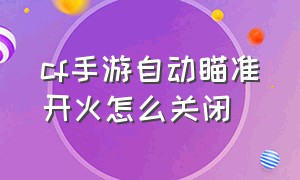 cf手游自动瞄准开火怎么关闭